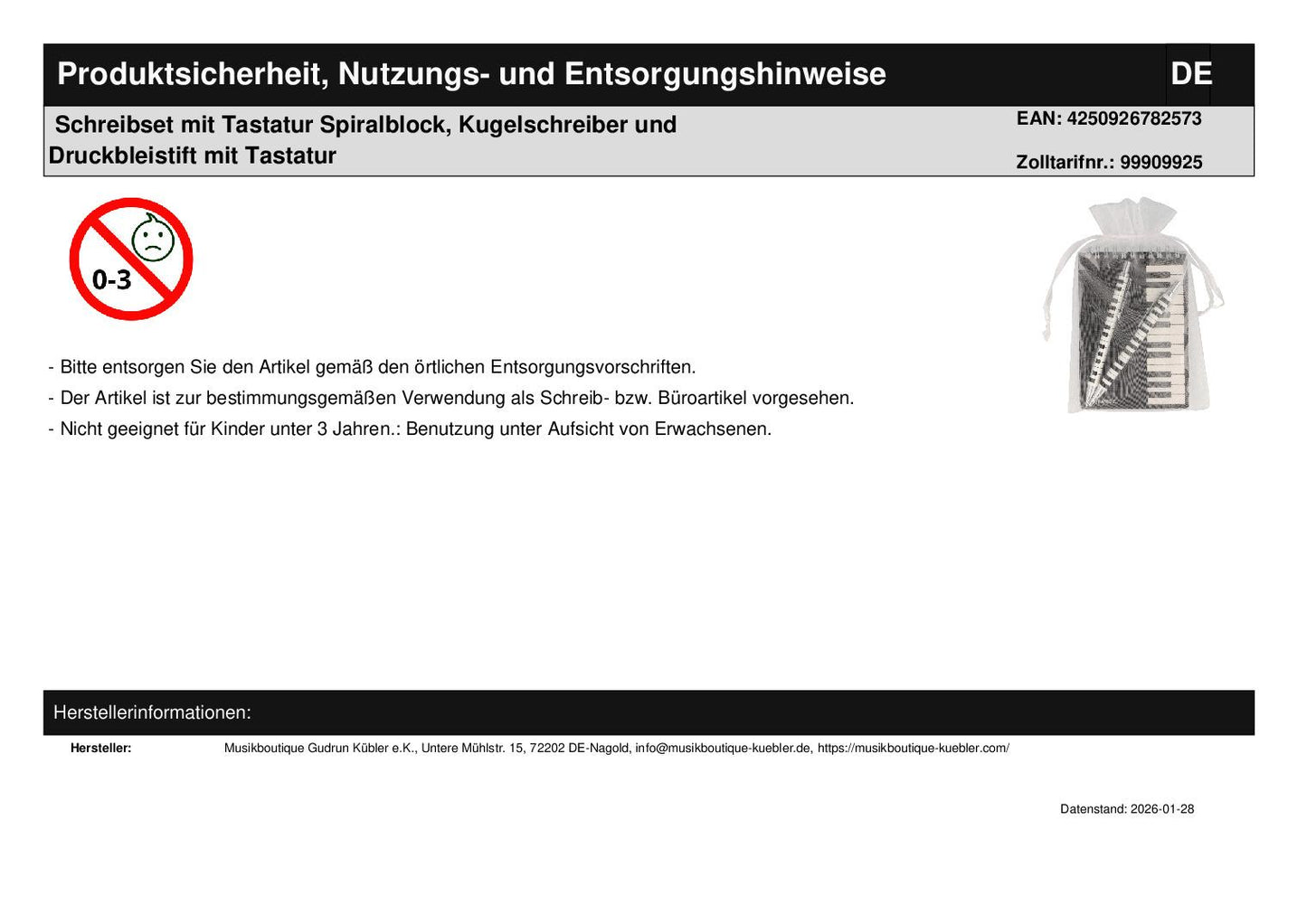 Produktsicherheit, Nutzungs- und Entsorgungshinweise DE

Schreibset mit Tastatur Spiralblock, Kugelschreiber und Druckbleistift mit Tastatur

EAN: 4250926782573

Zolltarifnr.: 99909925

0-3

- Bitte entsorgen Sie den Artikel gemäß den örtlichen Entsorgungsvorschriften.
- Der Artikel ist zur bestimmungsgemäßen Verwendung als Schreib- bzw. Büroartikel vorgesehen.
- Nicht geeignet für Kinder unter 3 Jahren.: Benutzung unter Aufsicht von Erwachsenen.

Herstellerinformationen:

Hersteller: Musikboutique Gudrun Kübler e.K., Untere Mühlstr. 15, 72202 DE-Nagold, info@musikboutique-kuebler.de, https://musikboutique-kuebler.com/

Datenstand: 2026-01-28